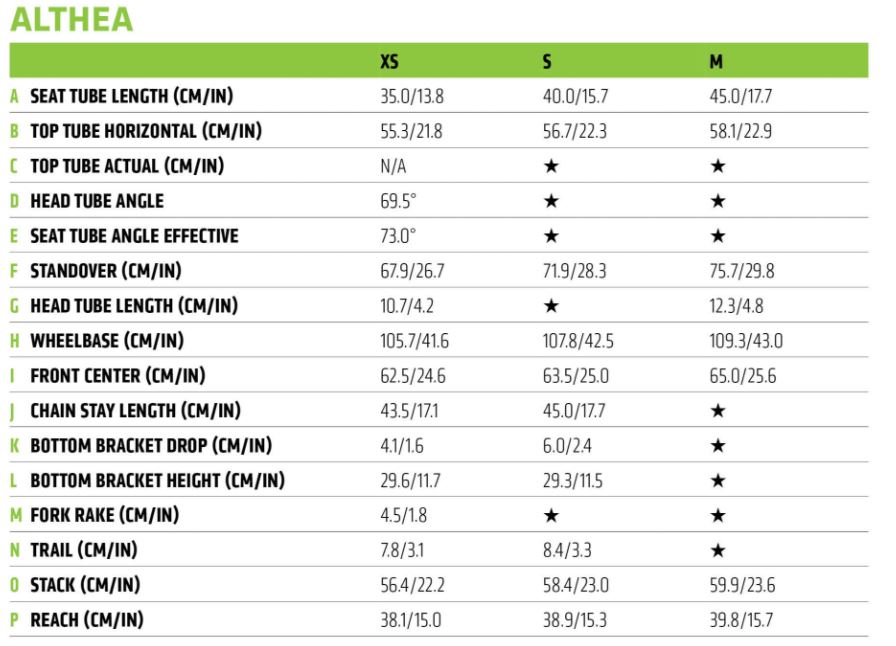 ALTHEA

| | | XS | S | M |
|---|---|---|---|---|
| A | SEAT TUBE LENGTH (CM/IN) | 35.0/13.8 | 40.0/15.7 | 45.0/17.7 |
| B | TOP TUBE HORIZONTAL (CM/IN) | 55.3/21.8 | 56.7/22.3 | 58.1/22.9 |
| C | TOP TUBE ACTUAL (CM/IN) | N/A | ★ | ★ |
| D | HEAD TUBE ANGLE | 69.5° | ★ | ★ |
| E | SEAT TUBE ANGLE EFFECTIVE | 73.0° | ★ | ★ |
| F | STANDOVER (CM/IN) | 67.9/26.7 | 71.9/28.3 | 75.7/29.8 |
| G | HEAD TUBE LENGTH (CM/IN) | 10.7/4.2 | ★ | 12.3/4.8 |
| H | WHEELBASE (CM/IN) | 105.7/41.6 | 107.8/42.5 | 109.3/43.0 |
| I | FRONT CENTER (CM/IN) | 62.5/24.6 | 63.5/25.0 | 65.0/25.6 |
| J | CHAIN STAY LENGTH (CM/IN) | 43.5/17.1 | 45.0/17.7 | ★ |
| K | BOTTOM BRACKET DROP (CM/IN) | 4.1/1.6 | 6.0/2.4 | ★ |
| L | BOTTOM BRACKET HEIGHT (CM/IN) | 29.6/11.7 | 29.3/11.5 | ★ |
| M | FORK RAKE (CM/IN) | 4.5/1.8 | ★ | ★ |
| N | TRAIL (CM/IN) | 7.8/3.1 | 8.4/3.3 | ★ |
| O | STACK (CM/IN) | 56.4/22.2 | 58.4/23.0 | 59.9/23.6 |
| P | REACH (CM/IN) | 38.1/15.0 | 38.9/15.3 | 39.8/15.7 |